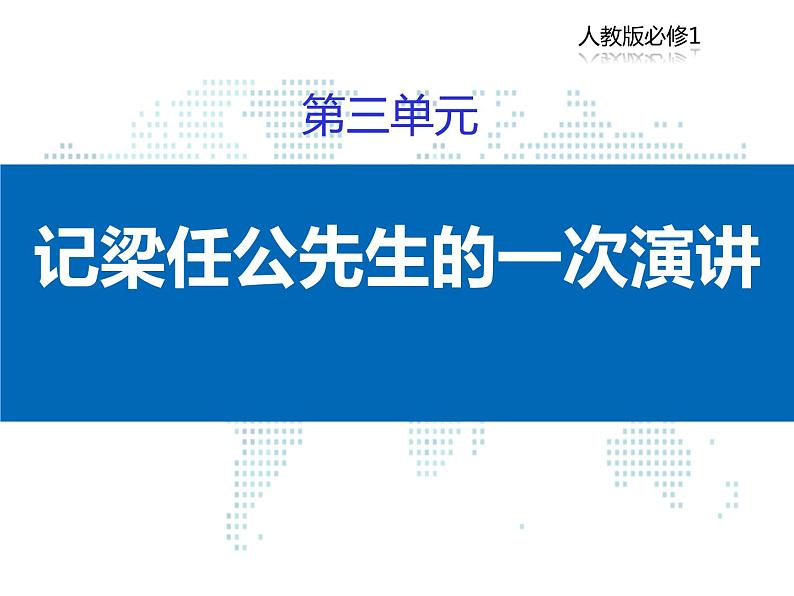 人教版必修1

第三单元

记梁任公先生的一次演讲